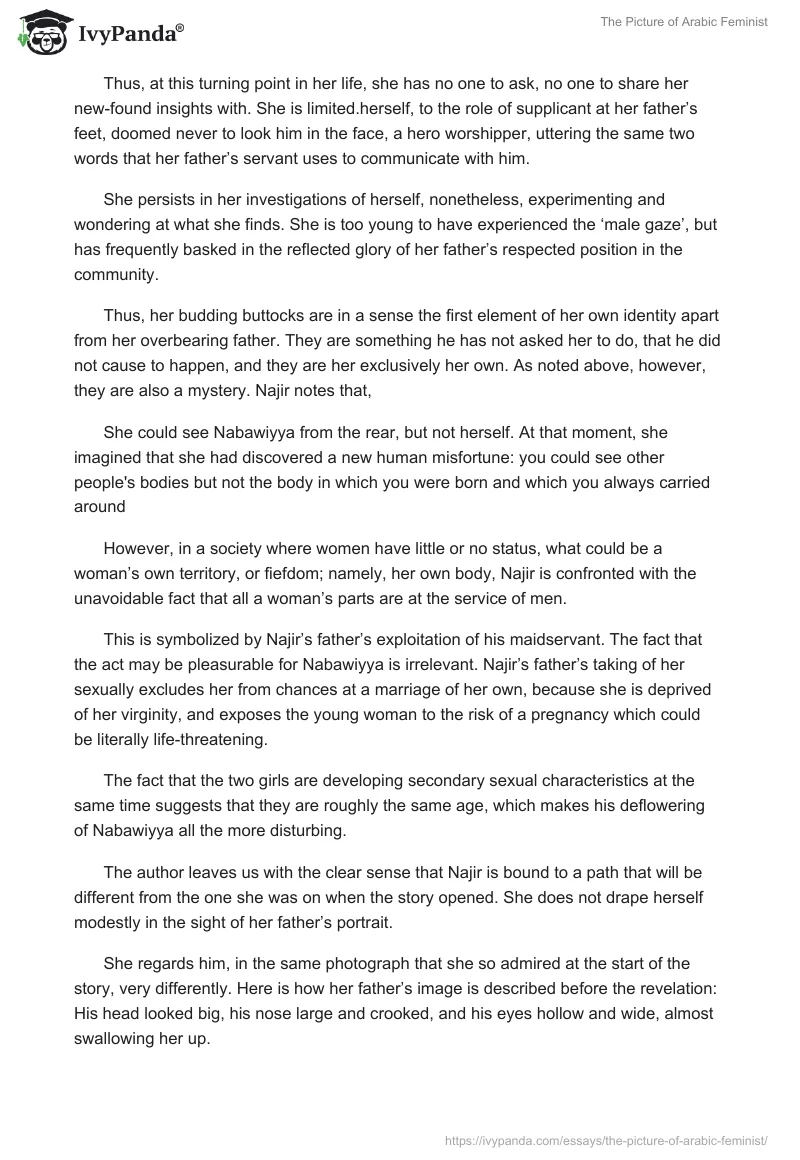 IvyPanda®

The Picture of Arabic Feminist

Thus, at this turning point in her life, she has no one to ask, no one to share her new-found insights with. She is limited.herself, to the role of supplicant at her father's feet, doomed never to look him in the face, a hero worshipper, uttering the same two words that her father's servant uses to communicate with him.

She persists in her investigations of herself, nonetheless, experimenting and wondering at what she finds. She is too young to have experienced the 'male gaze', but has frequently basked in the reflected glory of her father's respected position in the community.

Thus, her budding buttocks are in a sense the first element of her own identity apart from her overbearing father. They are something he has not asked her to do, that he did not cause to happen, and they are her exclusively her own. As noted above, however, they are also a mystery. Najir notes that,

She could see Nabawiyya from the rear, but not herself. At that moment, she imagined that she had discovered a new human misfortune: you could see other people's bodies but not the body in which you were born and which you always carried around

However, in a society where women have little or no status, what could be a woman's own territory, or fiefdom; namely, her own body, Najir is confronted with the unavoidable fact that all a woman's parts are at the service of men.

This is symbolized by Najir's father's exploitation of his maidservant. The fact that the act may be pleasurable for Nabawiyya is irrelevant. Najir's father's taking of her sexually excludes her from chances at a marriage of her own, because she is deprived of her virginity, and exposes the young woman to the risk of a pregnancy which could be literally life-threatening.

The fact that the two girls are developing secondary sexual characteristics at the same time suggests that they are roughly the same age, which makes his deflowering of Nabawiyya all the more disturbing.

The author leaves us with the clear sense that Najir is bound to a path that will be different from the one she was on when the story opened. She does not drape herself modestly in the sight of her father's portrait.

She regards him, in the same photograph that she so admired at the start of the story, very differently. Here is how her father's image is described before the revelation: His head looked big, his nose large and crooked, and his eyes hollow and wide, almost swallowing her up.

https://ivypanda.com/essays/the-picture-of-arabic-feminist/